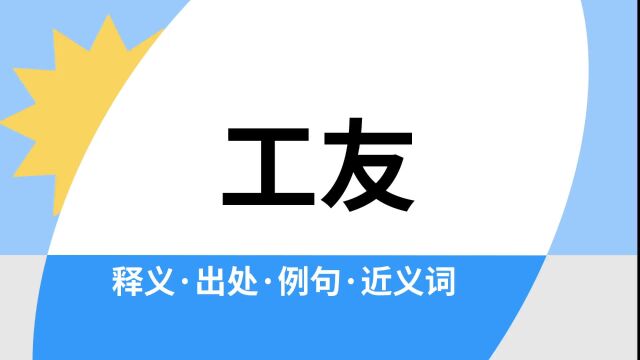 工友

释义·出处·例句·近义词